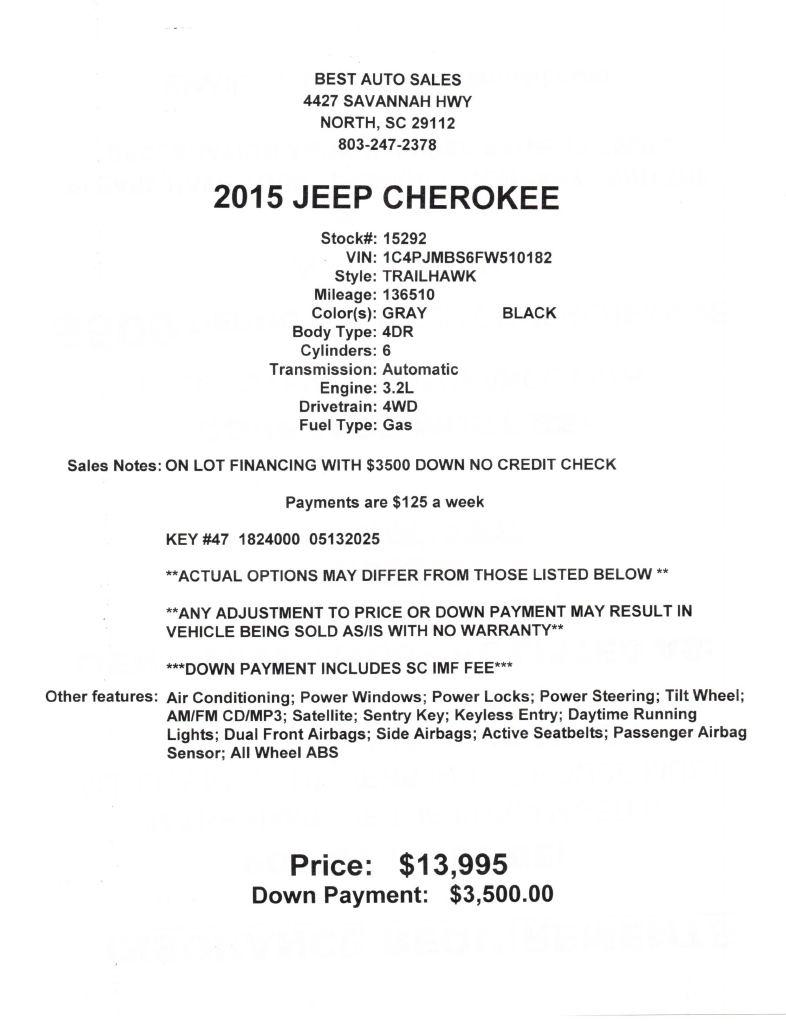 BEST AUTO SALES
4427 SAVANNAH HWY
NORTH, SC 29112
803-247-2378

2015 JEEP CHEROKEE

Stock#: 15292
VIN: 1C4PJMBS6FW510182
Style: TRAILHAWK
Mileage: 136510
Color(s): GRAY BLACK
Body Type: 4DR
Cylinders: 6
Transmission: Automatic
Engine: 3.2L
Drivetrain: 4WD
Fuel Type: Gas

Sales Notes: ON LOT FINANCING WITH $3500 DOWN NO CREDIT CHECK

Payments are $125 a week

KEY #47 1824000 05132025

**ACTUAL OPTIONS MAY DIFFER FROM THOSE LISTED BELOW **

**ANY ADJUSTMENT TO PRICE OR DOWN PAYMENT MAY RESULT IN VEHICLE BEING SOLD AS/IS WITH NO WARRANTY**

***DOWN PAYMENT INCLUDES SC IMF FEE***

Other features: Air Conditioning; Power Windows; Power Locks; Power Steering; Tilt Wheel; AM/FM CD/MP3; Satellite; Sentry Key; Keyless Entry; Daytime Running Lights; Dual Front Airbags; Side Airbags; Active Seatbelts; Passenger Airbag Sensor; All Wheel ABS

Price: $13,995
Down Payment: $3,500.00